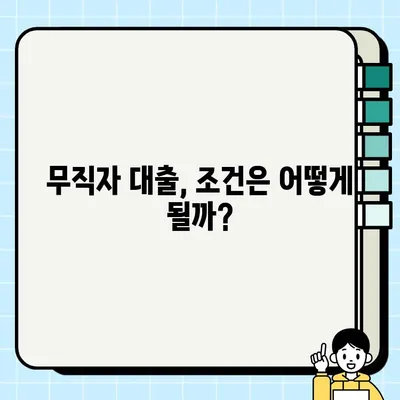 무직자 대출, 조건은 어떻게 될까?